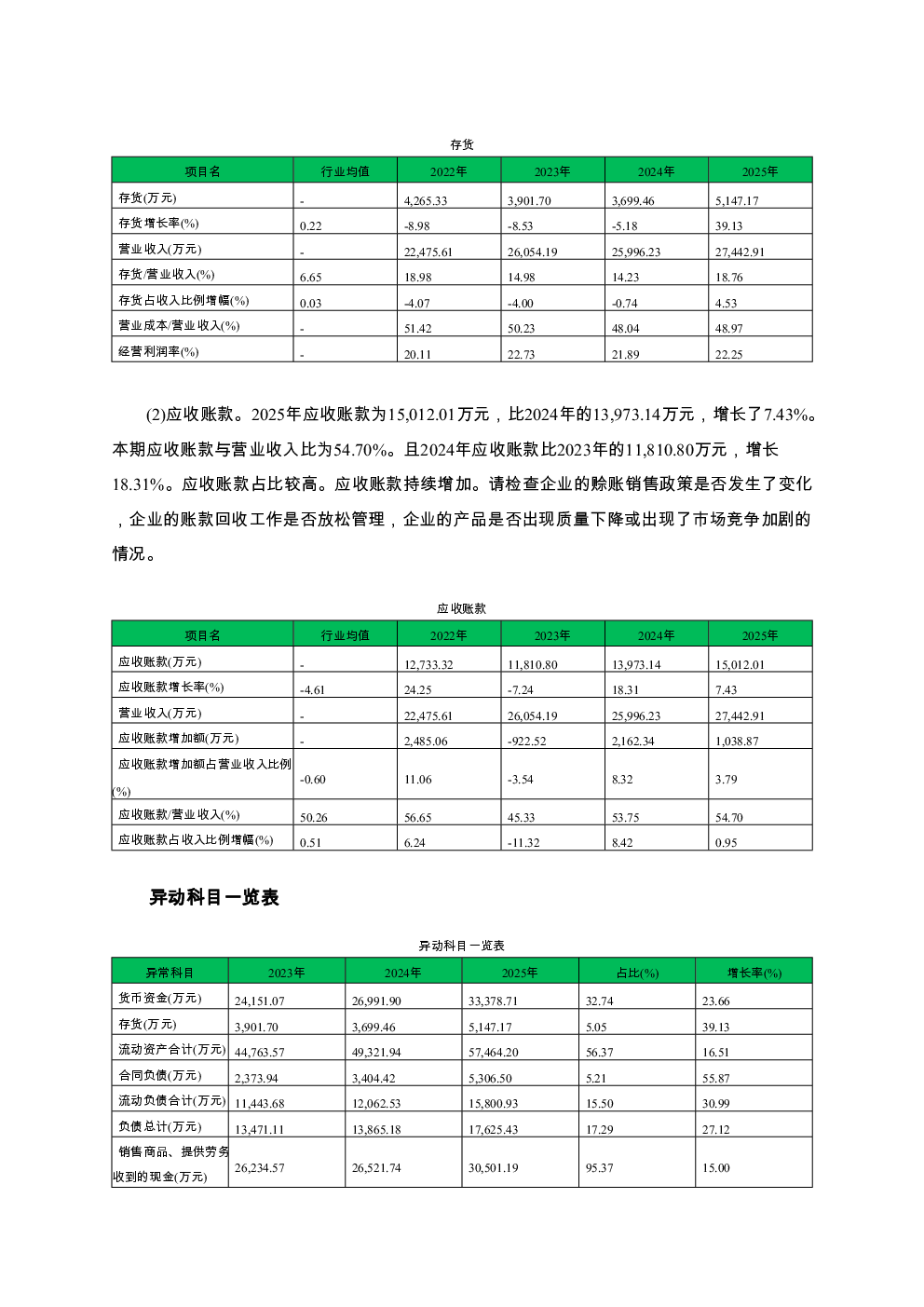 存货

| 项目名 | 行业均值 | 2022年 | 2023年 | 2024年 | 2025年 |
|---|---|---|---|---|---|
| 存货(万元) | - | 4,265.33 | 3,901.70 | 3,699.46 | 5,147.17 |
| 存货增长率(%) | 0.22 | -8.98 | -8.53 | -5.18 | 39.13 |
| 营业收入(万元) | - | 22,475.61 | 26,054.19 | 25,996.23 | 27,442.91 |
| 存货/营业收入(%) | 6.65 | 18.98 | 14.98 | 14.23 | 18.76 |
| 存货占收入比例增幅(%) | 0.03 | -4.07 | -4.00 | -0.74 | 4.53 |
| 营业成本/营业收入(%) | - | 51.42 | 50.23 | 48.04 | 48.97 |
| 经营利润率(%) | - | 20.11 | 22.73 | 21.89 | 22.25 |

(2)应收账款。2025年应收账款为15,012.01万元，比2024年的13,973.14万元，增长了7.43%。本期应收账款与营业收入比为54.70%。且2024年应收账款比2023年的11,810.80万元，增长18.31%。应收账款占比较高。应收账款持续增加。请检查企业的赊账销售政策是否发生了变化，企业的账款回收工作是否放松管理，企业的产品是否出现质量下降或出现了市场竞争加剧的情况。

应收账款

| 项目名 | 行业均值 | 2022年 | 2023年 | 2024年 | 2025年 |
|---|---|---|---|---|---|
| 应收账款(万元) | - | 12,733.32 | 11,810.80 | 13,973.14 | 15,012.01 |
| 应收账款增长率(%) | -4.61 | 24.25 | -7.24 | 18.31 | 7.43 |
| 营业收入(万元) | - | 22,475.61 | 26,054.19 | 25,996.23 | 27,442.91 |
| 应收账款增加额(万元) | - | 2,485.06 | -922.52 | 2,162.34 | 1,038.87 |
| 应收账款增加额占营业收入比例(%) | -0.60 | 11.06 | -3.54 | 8.32 | 3.79 |
| 应收账款/营业收入(%) | 50.26 | 56.65 | 45.33 | 53.75 | 54.70 |
| 应收账款占收入比例增幅(%) | 0.51 | 6.24 | -11.32 | 8.42 | 0.95 |

异动科目一览表

异动科目一览表

| 异常科目 | 2023年 | 2024年 | 2025年 | 占比(%) | 增长率(%) |
|---|---|---|---|---|---|
| 货币资金(万元) | 24,151.07 | 26,991.90 | 33,378.71 | 32.74 | 23.66 |
| 存货(万元) | 3,901.70 | 3,699.46 | 5,147.17 | 5.05 | 39.13 |
| 流动资产合计(万元) | 44,763.57 | 49,321.94 | 57,464.20 | 56.37 | 16.51 |
| 合同负债(万元) | 2,373.94 | 3,404.42 | 5,306.50 | 5.21 | 55.87 |
| 流动负债合计(万元) | 11,443.68 | 12,062.53 | 15,800.93 | 15.50 | 30.99 |
| 负债总计(万元) | 13,471.11 | 13,865.18 | 17,625.43 | 17.29 | 27.12 |
| 销售商品、提供劳务收到的现金(万元) | 26,234.57 | 26,521.74 | 30,501.19 | 95.37 | 15.00 |